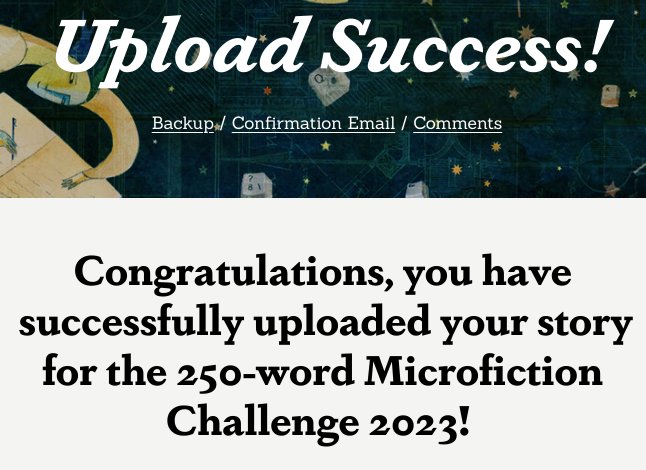 Upload Success!

Backup / Confirmation Email / Comments

Congratulations, you have successfully uploaded your story for the 250-word Microfiction Challenge 2023!